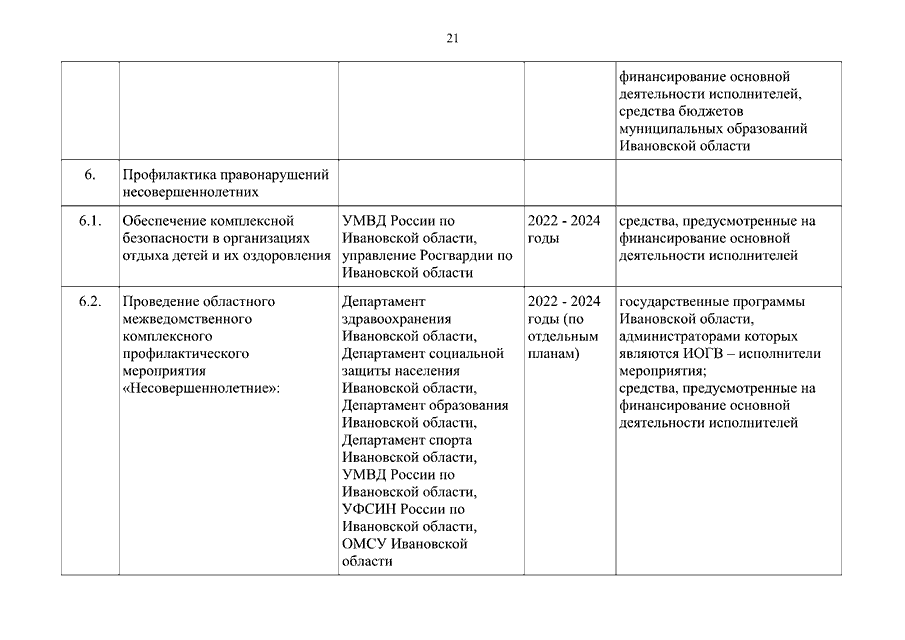 21

|  |  |  |  |  |
|---|---|---|---|---|
|  |  |  |  | финансирование основной деятельности исполнителей, средства бюджетов муниципальных образований Ивановской области |
| 6. | Профилактика правонарушений несовершеннолетних |  |  |  |
| 6.1. | Обеспечение комплексной безопасности в организациях отдыха детей и их оздоровления | УМВД России по Ивановской области, управление Росгвардии по Ивановской области | 2022 - 2024 годы | средства, предусмотренные на финансирование основной деятельности исполнителей |
| 6.2. | Проведение областного межведомственного комплексного профилактического мероприятия «Несовершеннолетние»: | Департамент здравоохранения Ивановской области, Департамент социальной защиты населения Ивановской области, Департамент образования Ивановской области, Департамент спорта Ивановской области, УМВД России по Ивановской области, УФСИН России по Ивановской области, ОМСУ Ивановской области | 2022 - 2024 годы (по отдельным планам) | государственные программы Ивановской области, администраторами которых являются ИОГВ – исполнители мероприятия; средства, предусмотренные на финансирование основной деятельности исполнителей |